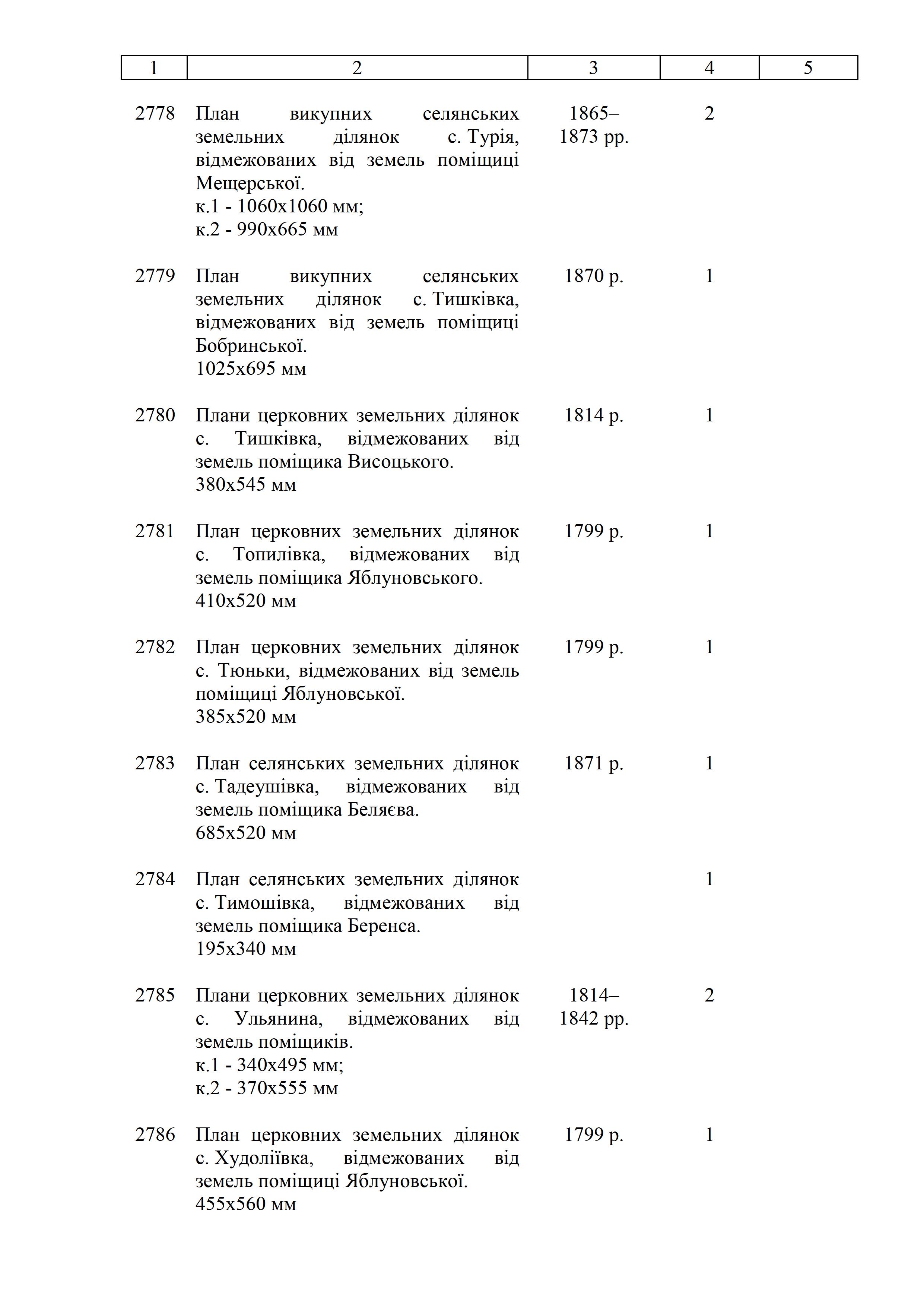 | 1 | 2 | 3 | 4 | 5 |
|---|---|---|---|---|
| 2778 | План викупних селянських земельних ділянок с. Турія, відмежованих від земель поміщиці Мещерської. к.1 - 1060х1060 мм; к.2 - 990х665 мм | 1865–1873 рр. | 2 | |
| 2779 | План викупних селянських земельних ділянок с. Тишківка, відмежованих від земель поміщиці Бобринської. 1025х695 мм | 1870 р. | 1 | |
| 2780 | Плани церковних земельних ділянок с. Тишківка, відмежованих від земель поміщика Висоцького. 380х545 мм | 1814 р. | 1 | |
| 2781 | План церковних земельних ділянок с. Топилівка, відмежованих від земель поміщика Яблуновського. 410х520 мм | 1799 р. | 1 | |
| 2782 | План церковних земельних ділянок с. Тюньки, відмежованих від земель поміщиці Яблуновської. 385х520 мм | 1799 р. | 1 | |
| 2783 | План селянських земельних ділянок с. Тадеушівка, відмежованих від земель поміщика Беляєва. 685х520 мм | 1871 р. | 1 | |
| 2784 | План селянських земельних ділянок с. Тимошівка, відмежованих від земель поміщика Беренса. 195х340 мм | | 1 | |
| 2785 | Плани церковних земельних ділянок с. Ульянина, відмежованих від земель поміщиків. к.1 - 340х495 мм; к.2 - 370х555 мм | 1814–1842 рр. | 2 | |
| 2786 | План церковних земельних ділянок с. Худоліївка, відмежованих від земель поміщиці Яблуновської. 455х560 мм | 1799 р. | 1 | |